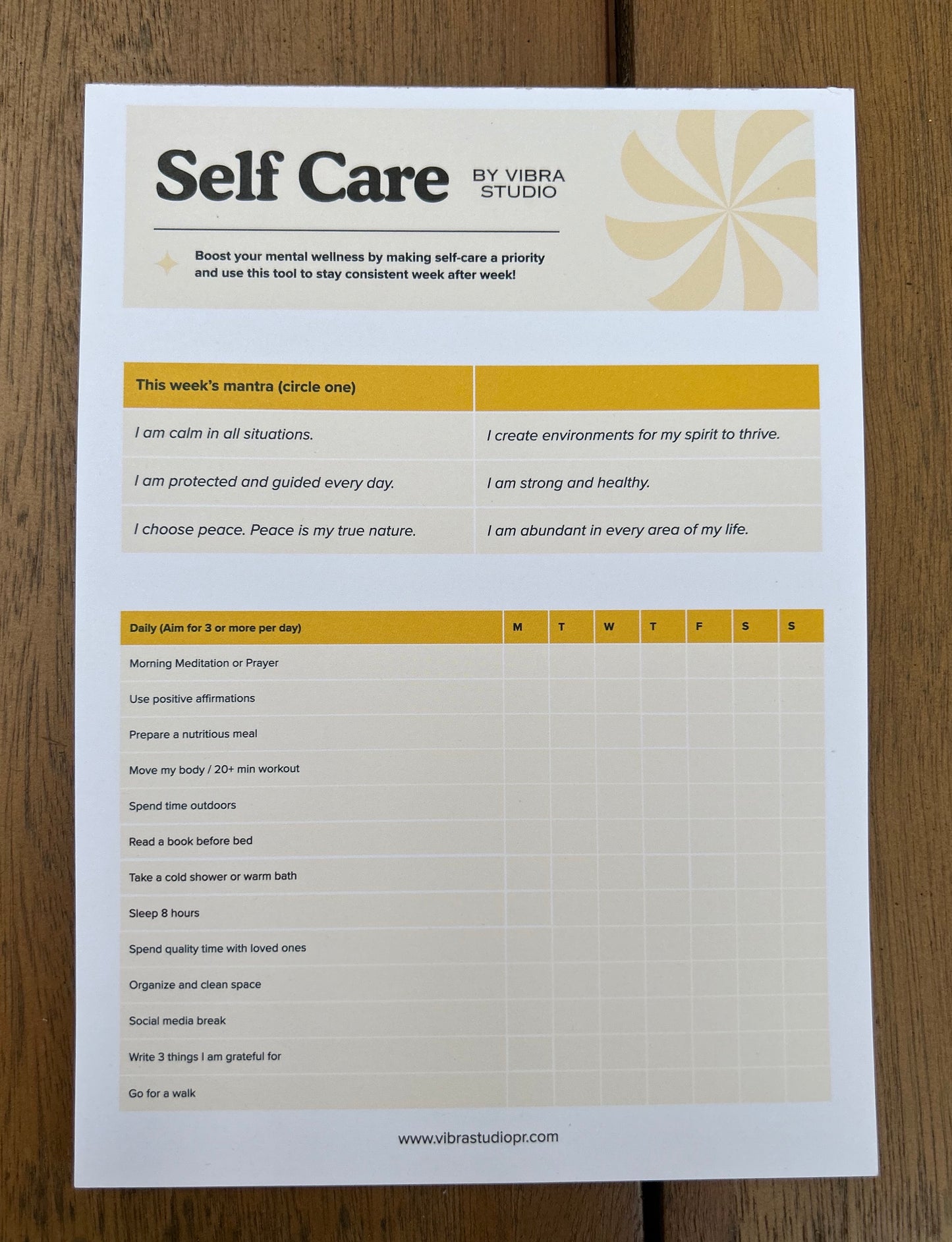 Self Care BY VIBRA STUDIO

Boost your mental wellness by making self-care a priority and use this tool to stay consistent week after week!

| This week's mantra (circle one) | |
|---|---|
| I am calm in all situations. | I create environments for my spirit to thrive. |
| I am protected and guided every day. | I am strong and healthy. |
| I choose peace. Peace is my true nature. | I am abundant in every area of my life. |

| Daily (Aim for 3 or more per day) | M | T | W | T | F | S | S |
|---|---|---|---|---|---|---|---|
| Morning Meditation or Prayer | | | | | | | |
| Use positive affirmations | | | | | | | |
| Prepare a nutritious meal | | | | | | | |
| Move my body / 20+ min workout | | | | | | | |
| Spend time outdoors | | | | | | | |
| Read a book before bed | | | | | | | |
| Take a cold shower or warm bath | | | | | | | |
| Sleep 8 hours | | | | | | | |
| Spend quality time with loved ones | | | | | | | |
| Organize and clean space | | | | | | | |
| Social media break | | | | | | | |
| Write 3 things I am grateful for | | | | | | | |
| Go for a walk | | | | | | | |

www.vibrastudiopr.com